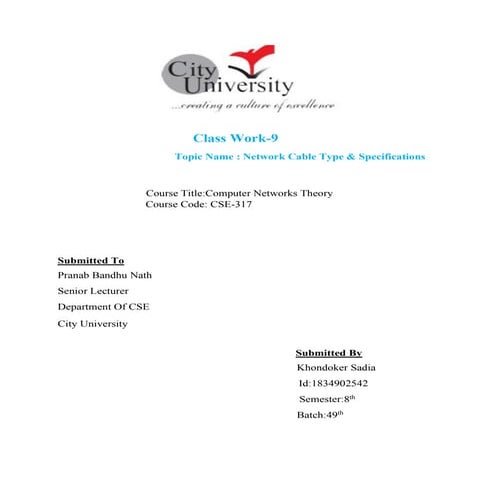 City University
...creating a culture of excellence

Class Work-9

Topic Name : Network Cable Type & Specifications

Course Title:Computer Networks Theory
Course Code: CSE-317

Submitted To
Pranab Bandhu Nath
Senior Lecturer
Department Of CSE
City University

Submitted By
Khondoker Sadia
Id:1834902542
Semester:8$^{th}$
Batch:49$^{th}$